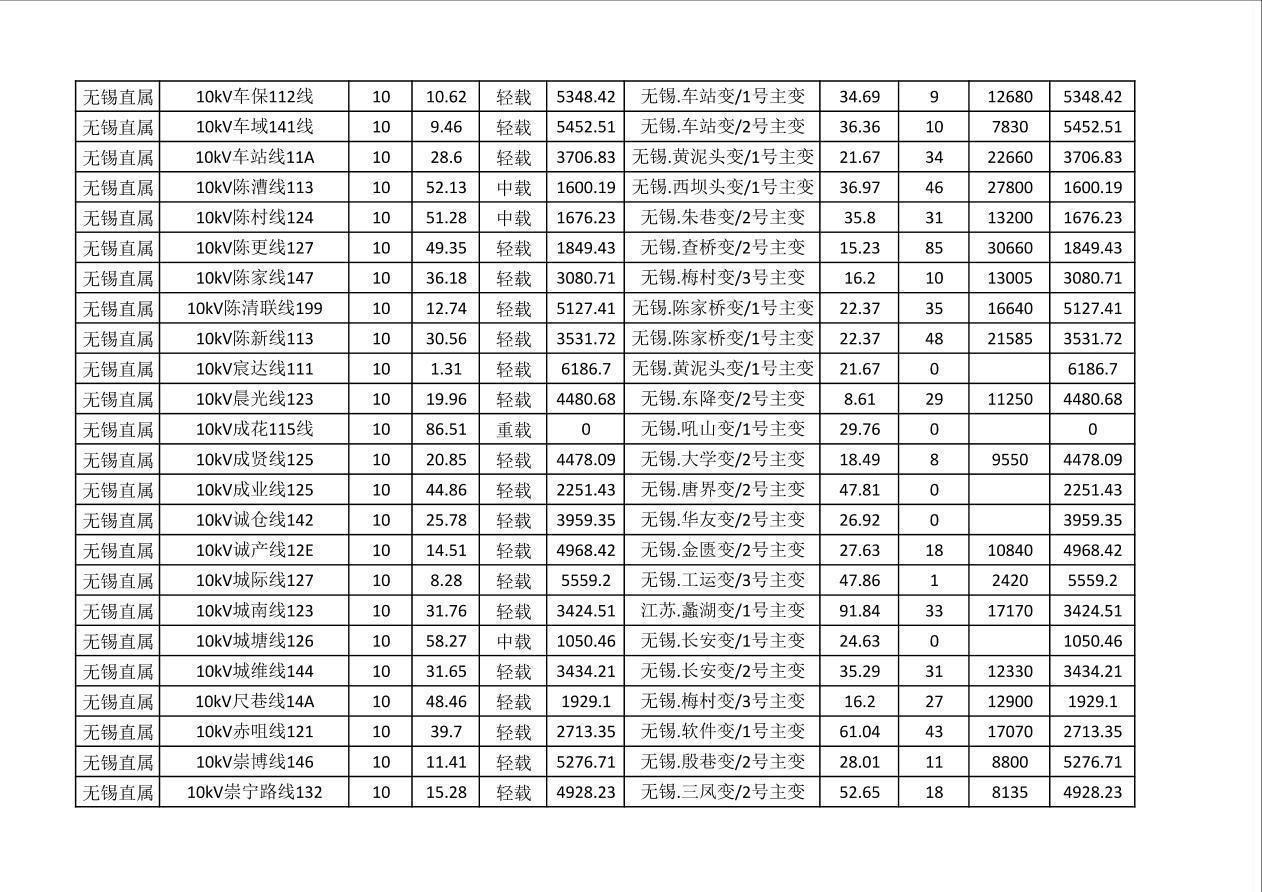 | 无锡直属 | 10kV车保112线 | 10 | 10.62 | 轻载 | 5348.42 | 无锡.车站变/1号主变 | 34.69 | 9 | 12680 | 5348.42 |
|---|---|---|---|---|---|---|---|---|---|---|
| 无锡直属 | 10kV车域141线 | 10 | 9.46 | 轻载 | 5452.51 | 无锡.车站变/2号主变 | 36.36 | 10 | 7830 | 5452.51 |
| 无锡直属 | 10kV车站线11A | 10 | 28.6 | 轻载 | 3706.83 | 无锡.黄泥头变/1号主变 | 21.67 | 34 | 22660 | 3706.83 |
| 无锡直属 | 10kV陈漕线113 | 10 | 52.13 | 中载 | 1600.19 | 无锡.西坝头变/1号主变 | 36.97 | 46 | 27800 | 1600.19 |
| 无锡直属 | 10kV陈村线124 | 10 | 51.28 | 中载 | 1676.23 | 无锡.朱巷变/2号主变 | 35.8 | 31 | 13200 | 1676.23 |
| 无锡直属 | 10kV陈更线127 | 10 | 49.35 | 轻载 | 1849.43 | 无锡.查桥变/2号主变 | 15.23 | 85 | 30660 | 1849.43 |
| 无锡直属 | 10kV陈家线147 | 10 | 36.18 | 轻载 | 3080.71 | 无锡.梅村变/3号主变 | 16.2 | 10 | 13005 | 3080.71 |
| 无锡直属 | 10kV陈清联线199 | 10 | 12.74 | 轻载 | 5127.41 | 无锡.陈家桥变/1号主变 | 22.37 | 35 | 16640 | 5127.41 |
| 无锡直属 | 10kV陈新线113 | 10 | 30.56 | 轻载 | 3531.72 | 无锡.陈家桥变/1号主变 | 22.37 | 48 | 21585 | 3531.72 |
| 无锡直属 | 10kV宸达线111 | 10 | 1.31 | 轻载 | 6186.7 | 无锡.黄泥头变/1号主变 | 21.67 | 0 | | 6186.7 |
| 无锡直属 | 10kV晨光线123 | 10 | 19.96 | 轻载 | 4480.68 | 无锡.东降变/2号主变 | 8.61 | 29 | 11250 | 4480.68 |
| 无锡直属 | 10kV成花115线 | 10 | 86.51 | 重载 | 0 | 无锡.吼山变/1号主变 | 29.76 | 0 | | 0 |
| 无锡直属 | 10kV成贤线125 | 10 | 20.85 | 轻载 | 4478.09 | 无锡.大学变/2号主变 | 18.49 | 8 | 9550 | 4478.09 |
| 无锡直属 | 10kV成业线125 | 10 | 44.86 | 轻载 | 2251.43 | 无锡.唐界变/2号主变 | 47.81 | 0 | | 2251.43 |
| 无锡直属 | 10kV诚仓线142 | 10 | 25.78 | 轻载 | 3959.35 | 无锡.华友变/2号主变 | 26.92 | 0 | | 3959.35 |
| 无锡直属 | 10kV诚产线12E | 10 | 14.51 | 轻载 | 4968.42 | 无锡.金匮变/2号主变 | 27.63 | 18 | 10840 | 4968.42 |
| 无锡直属 | 10kV城际线127 | 10 | 8.28 | 轻载 | 5559.2 | 无锡.工运变/3号主变 | 47.86 | 1 | 2420 | 5559.2 |
| 无锡直属 | 10kV城南线123 | 10 | 31.76 | 轻载 | 3424.51 | 江苏.蠡湖变/1号主变 | 91.84 | 33 | 17170 | 3424.51 |
| 无锡直属 | 10kV城塘线126 | 10 | 58.27 | 中载 | 1050.46 | 无锡.长安变/1号主变 | 24.63 | 0 | | 1050.46 |
| 无锡直属 | 10kV城维线144 | 10 | 31.65 | 轻载 | 3434.21 | 无锡.长安变/2号主变 | 35.29 | 31 | 12330 | 3434.21 |
| 无锡直属 | 10kV尺巷线14A | 10 | 48.46 | 轻载 | 1929.1 | 无锡.梅村变/3号主变 | 16.2 | 27 | 12900 | 1929.1 |
| 无锡直属 | 10kV赤咀线121 | 10 | 39.7 | 轻载 | 2713.35 | 无锡.软件变/1号主变 | 61.04 | 43 | 17070 | 2713.35 |
| 无锡直属 | 10kV崇博线146 | 10 | 11.41 | 轻载 | 5276.71 | 无锡.殷巷变/2号主变 | 28.01 | 11 | 8800 | 5276.71 |
| 无锡直属 | 10kV崇宁路线132 | 10 | 15.28 | 轻载 | 4928.23 | 无锡.三凤变/2号主变 | 52.65 | 18 | 8135 | 4928.23 |